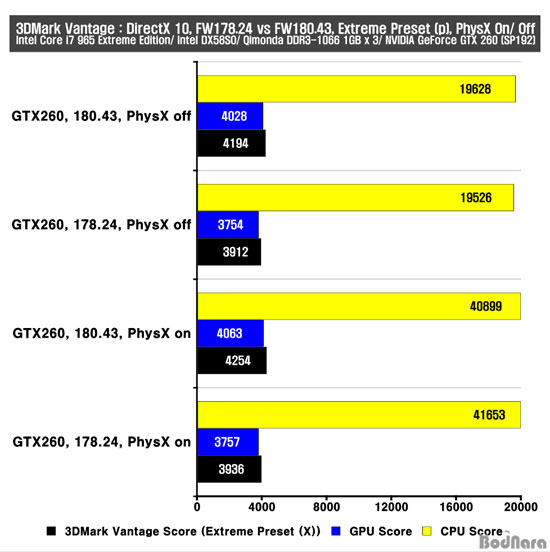 3DMark Vantage : DirectX 10, FW178.24 vs FW180.43, Extreme Preset (p), PhysX On/ Off
Intel Core i7 965 Extreme Edition/ Intel DX58SO/ Qimonda DDR3-1066 1GB x 3/ NVIDIA GeForce GTX 260 (SP192)

GTX260, 180.43, PhysX off
19628
4028
4194

GTX260, 178.24, PhysX off
19526
3754
3912

GTX260, 180.43, PhysX on
40899
4063
4254

GTX260, 178.24, PhysX on
41653
3757
3936

0
4000
8000
12000
16000
20000

3DMark Vantage Score (Extreme Preset (X))
GPU Score
CPU Score

BodNara